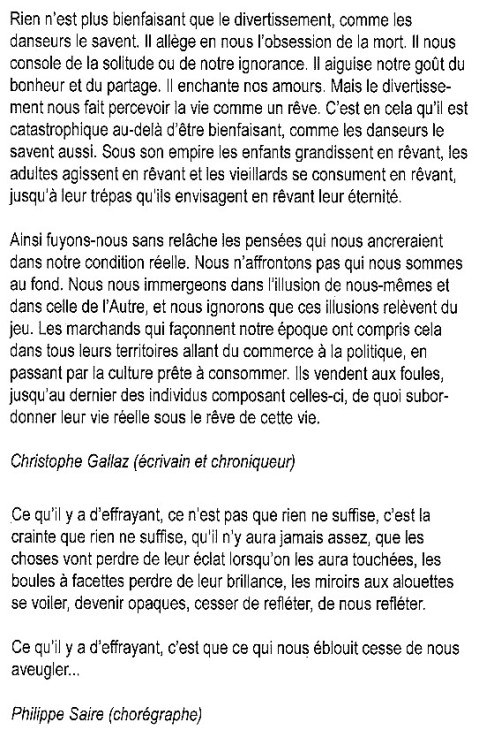 Rien n'est plus bienfaisant que le divertissement, comme les danseurs le savent. Il allège en nous l'obsession de la mort. Il nous console de la solitude ou de notre ignorance. Il aiguise notre goût du bonheur et du partage. Il enchante nos amours. Mais le divertissement nous fait percevoir la vie comme un rêve. C'est en cela qu'il est catastrophique au-delà d'être bienfaisant, comme les danseurs le savent aussi. Sous son empire les enfants grandissent en rêvant, les adultes agissent en rêvant et les vieillards se consument en rêvant, jusqu'à leur trépas qu'ils envisagent en rêvant leur éternité.

Ainsi fuyons-nous sans relâche les pensées qui nous ancreraient dans notre condition réelle. Nous n'affrontons pas qui nous sommes au fond. Nous nous immergeons dans l'illusion de nous-mêmes et dans celle de l'Autre, et nous ignorons que ces illusions relèvent du jeu. Les marchands qui façonnent notre époque ont compris cela dans tous leurs territoires allant du commerce à la politique, en passant par la culture prête à consommer. Ils vendent aux foules, jusqu'au dernier des individus composant celles-ci, de quoi subordonner leur vie réelle sous le rêve de cette vie.

Christophe Gallaz (écrivain et chroniqueur)

Ce qu'il y a d'effrayant, ce n'est pas que rien ne suffise, c'est la crainte que rien ne suffise, qu'il n'y aura jamais assez, que les choses vont perdre de leur éclat lorsqu'on les aura touchées, les boules à facettes perdre de leur brillance, les miroirs aux alouettes se voiler, devenir opaques, cesser de refléter, de nous refléter.

Ce qu'il y a d'effrayant, c'est que ce qui nous éblouit cesse de nous aveugler...

Philippe Saire (chorégraphe)